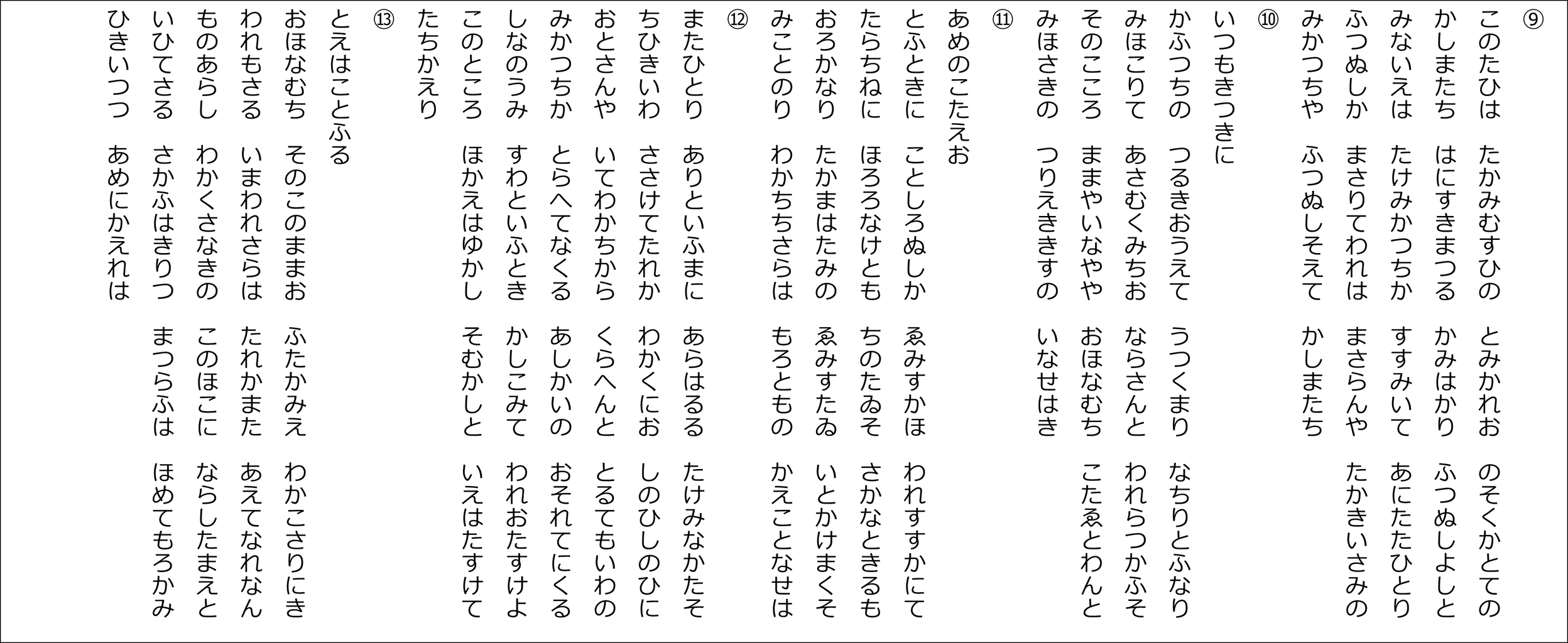 ⑨
このたひは　たかみむすひの　とみかれお　のそくかとての
かしまたち　はにすきまつる　かみはかり　ふつぬしよしと
みないえは　たけみかつちか　すすみいて　あにたたひとり
ふつぬしか　まさりてわれは　まさらんや　たかきいさみの
みかつちや　ふつぬしそえて　かしまたち

⑩
いつもきつきに
かふつちの　つるきおうえて　うつくまり　なちりとふなり
みほこりて　あさむくみちお　ならさんと　われらつかふそ
そのこころ　ままやいなやや　おほなむち　こたゑとわんと
みほさきの　つりえききすの　いなせはき

⑪
あめのこたえお
とふときに　ことしろぬしか　ゑみすかほ　われすすかにて
たらちねに　ほろろなけとも　ちのたゐそ　さかなときるも
おろかなり　たかまはたみの　ゑみすたゐ　いとかけまくそ
みことのり　わかちちさらは　もろともの　かえことなせは

⑫
またひとり　ありといふまに　あらはるる　たけみなかたそ
ちひきいわ　ささけてたれか　わかくにお　しのひしのひに
おとさんや　いてわかちから　くらへんと　とるてもいわの
みかつちか　とらへてなくる　あしかいの　おそれてにくる
しなのうみ　すわといふとき　かしこみて　われおたすけよ
このところ　ほかえはゆかし　そむかしと　いえはたすけて
たちかえり

⑬
とえはことふる
おほなむち　そのこのままお　ふたかみえ　わかこさりにき
われもさる　いまわれさらは　たれかまた　あえてなれなん
ものあらし　わかくさなきの　このほこに　ならしたまえと
いひてさる　さかふはきりつ　まつらふは　ほめてもろかみ
ひきいつつ　あめにかえれは